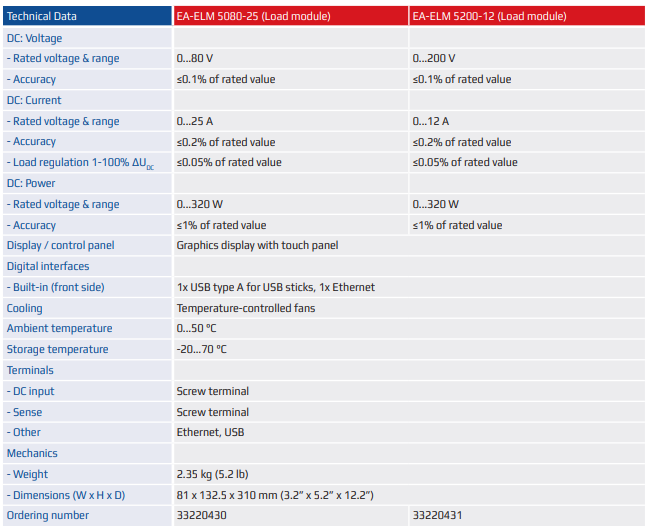 | Technical Data | EA-ELM 5080-25 (Load module) | EA-ELM 5200-12 (Load module) |
|---|---|---|
| DC: Voltage | | |
| - Rated voltage & range | 0...80 V | 0...200 V |
| - Accuracy | ≤0.1% of rated value | ≤0.1% of rated value |
| DC: Current | | |
| - Rated voltage & range | 0...25 A | 0...12 A |
| - Accuracy | ≤0.2% of rated value | ≤0.2% of rated value |
| - Load regulation 1-100% $\Delta U_{DC}$ | ≤0.05% of rated value | ≤0.05% of rated value |
| DC: Power | | |
| - Rated voltage & range | 0...320 W | 0...320 W |
| - Accuracy | ≤1% of rated value | ≤1% of rated value |
| Display / control panel | Graphics display with touch panel | |
| Digital interfaces | | |
| - Built-in (front side) | 1x USB type A for USB sticks, 1x Ethernet | |
| Cooling | Temperature-controlled fans | |
| Ambient temperature | 0...50 °C | |
| Storage temperature | -20...70 °C | |
| Terminals | | |
| - DC input | Screw terminal | |
| - Sense | Screw terminal | |
| - Other | Ethernet, USB | |
| Mechanics | | |
| - Weight | 2.35 kg (5.2 lb) | |
| - Dimensions (W x H x D) | 81 x 132.5 x 310 mm (3.2" x 5.2" x 12.2") | |
| Ordering number | 33220430 | 33220431 |